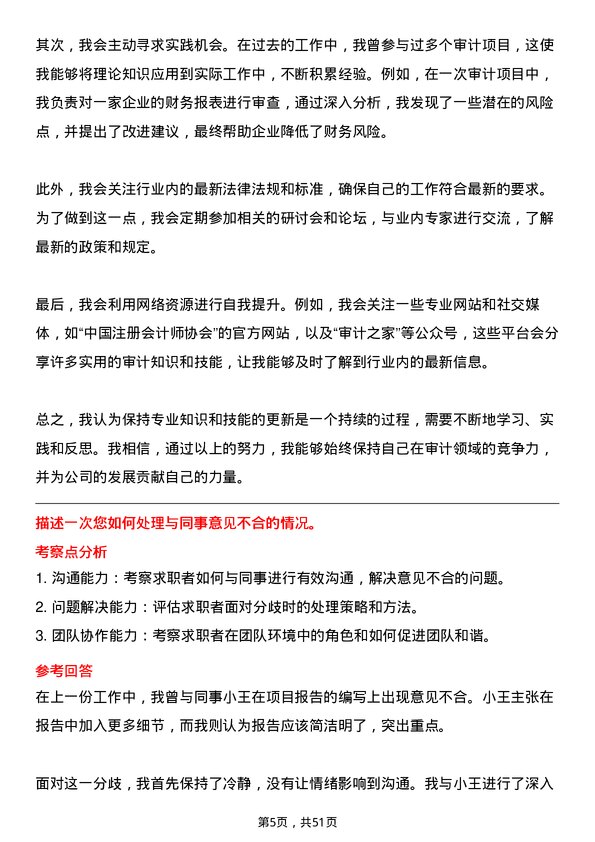 其次，我会主动寻求实践机会。在过去的工作中，我曾参与过多个审计项目，这使我能够将理论知识应用到实际工作中，不断积累经验。例如，在一次审计项目中，我负责对一家企业的财务报表进行审查，通过深入分析，我发现了一些潜在的风险点，并提出了改进建议，最终帮助企业降低了财务风险。

此外，我会关注行业内的最新法律法规和标准，确保自己的工作符合最新的要求。为了做到这一点，我会定期参加相关的研讨会和论坛，与业内专家进行交流，了解最新的政策和规定。

最后，我会利用网络资源进行自我提升。例如，我会关注一些专业网站和社交媒体，如“中国注册会计师协会”的官方网站，以及“审计之家”等公众号，这些平台会分享许多实用的审计知识和技能，让我能够及时了解到行业内的最新信息。

总之，我认为保持专业知识和技能的更新是一个持续的过程，需要不断地学习、实践和反思。我相信，通过以上的努力，我能够始终保持自己在审计领域的竞争力，并为公司的发展贡献自己的力量。

描述一次您如何处理与同事意见不合的情况。

考察点分析

1. 沟通能力：考察求职者如何与同事进行有效沟通，解决意见不合的问题。
2. 问题解决能力：评估求职者面对分歧时的处理策略和方法。
3. 团队协作能力：考察求职者在团队环境中的角色和如何促进团队和谐。

参考回答

在上一份工作中，我曾与同事小王在项目报告的编写上出现意见不合。小王主张在报告中加入更多细节，而我则认为报告应该简洁明了，突出重点。

面对这一分歧，我首先保持了冷静，没有让情绪影响到沟通。我与小王进行了深入

第5页，共51页